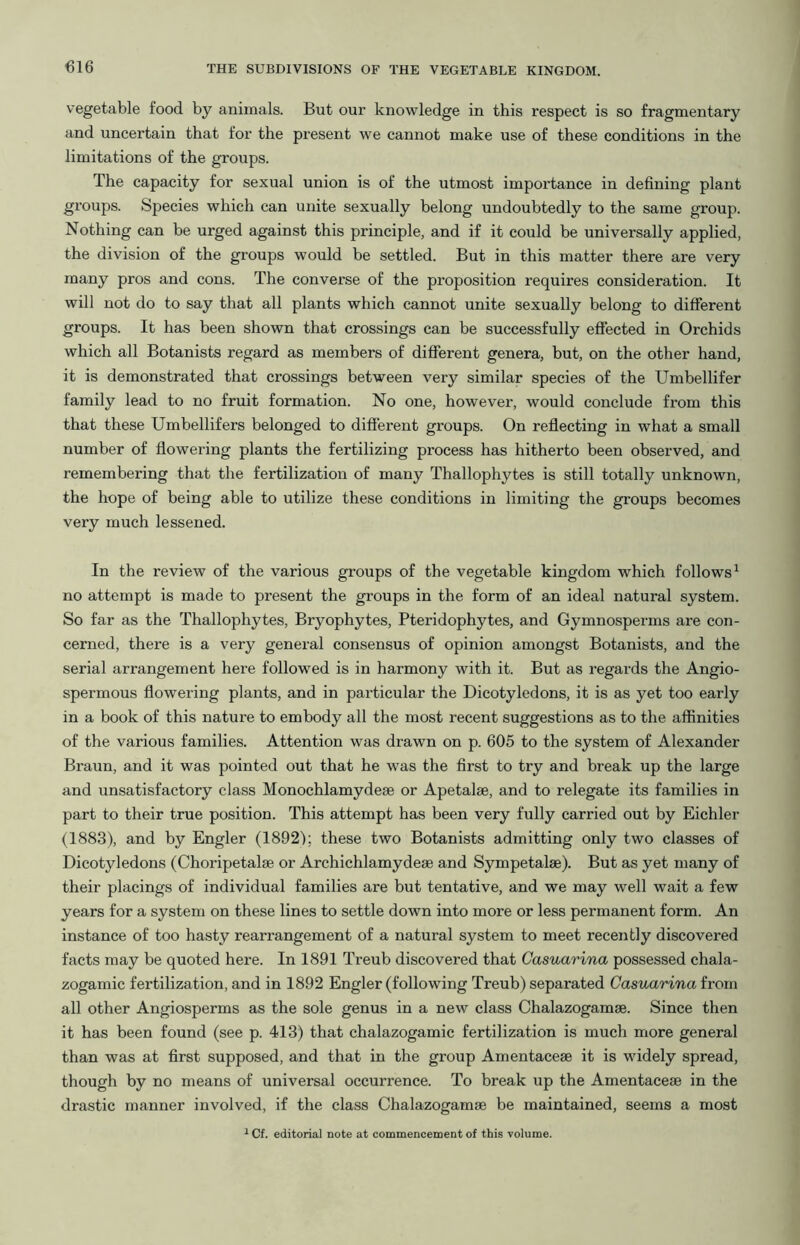 616 THE SUBDIVISIONS OF THE VEGETABLE KINGDOM.

vegetable food by animals. But our knowledge in this respect is so fragmentary and uncertain that for the present we cannot make use of these conditions in the limitations of the groups.

The capacity for sexual union is of the utmost importance in defining plant groups. Species which can unite sexually belong undoubtedly to the same group. Nothing can be urged against this principle, and if it could be universally applied, the division of the groups would be settled. But in this matter there are very many pros and cons. The converse of the proposition requires consideration. It will not do to say that all plants which cannot unite sexually belong to different groups. It has been shown that crossings can be successfully effected in Orchids which all Botanists regard as members of different genera, but, on the other hand, it is demonstrated that crossings between very similar species of the Umbellifer family lead to no fruit formation. No one, however, would conclude from this that these Umbellifers belonged to different groups. On reflecting in what a small number of flowering plants the fertilizing process has hitherto been observed, and remembering that the fertilization of many Thallophytes is still totally unknown, the hope of being able to utilize these conditions in limiting the groups becomes very much lessened.

In the review of the various groups of the vegetable kingdom which follows$^1$ no attempt is made to present the groups in the form of an ideal natural system. So far as the Thallophytes, Bryophytes, Pteridophytes, and Gymnosperms are concerned, there is a very general consensus of opinion amongst Botanists, and the serial arrangement here followed is in harmony with it. But as regards the Angiospermous flowering plants, and in particular the Dicotyledons, it is as yet too early in a book of this nature to embody all the most recent suggestions as to the affinities of the various families. Attention was drawn on p. 605 to the system of Alexander Braun, and it was pointed out that he was the first to try and break up the large and unsatisfactory class Monochlamydeæ or Apetalæ, and to relegate its families in part to their true position. This attempt has been very fully carried out by Eichler (1883), and by Engler (1892); these two Botanists admitting only two classes of Dicotyledons (Choripetalæ or Archichlamydeæ and Sympetalæ). But as yet many of their placings of individual families are but tentative, and we may well wait a few years for a system on these lines to settle down into more or less permanent form. An instance of too hasty rearrangement of a natural system to meet recently discovered facts may be quoted here. In 1891 Treub discovered that Casuarina possessed chalazogamic fertilization, and in 1892 Engler (following Treub) separated Casuarina from all other Angiosperms as the sole genus in a new class Chalazogamæ. Since then it has been found (see p. 413) that chalazogamic fertilization is much more general than was at first supposed, and that in the group Amentaceæ it is widely spread, though by no means of universal occurrence. To break up the Amentaceæ in the drastic manner involved, if the class Chalazogamæ be maintained, seems a most

$^1$ Cf. editorial note at commencement of this volume.